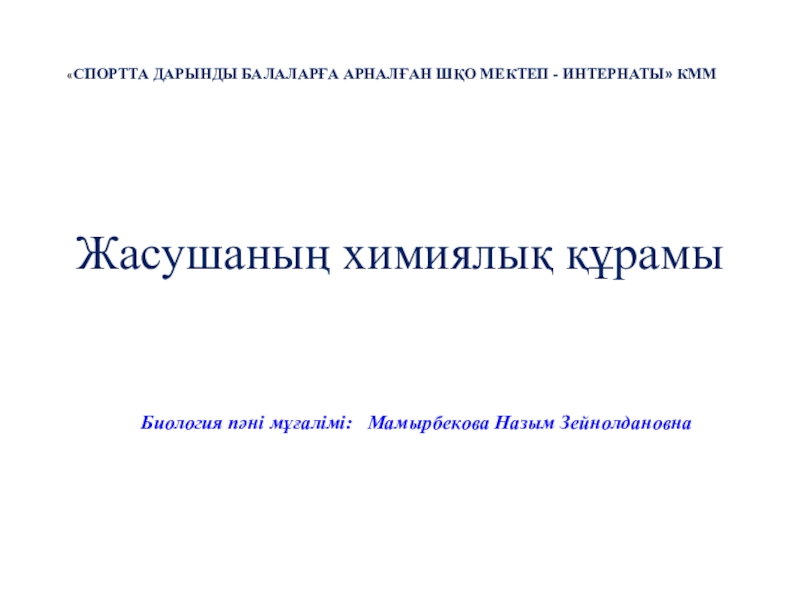 «СПОРТТА ДАРЫНДЫ БАЛАЛАРҒА АРНАЛҒАН ШҚО МЕКТЕП - ИНТЕРНАТЫ» КММ

Жасушаның химиялық құрамы

Биология пәні мұғалімі:   Мамырбекова Назым Зейнолдановна